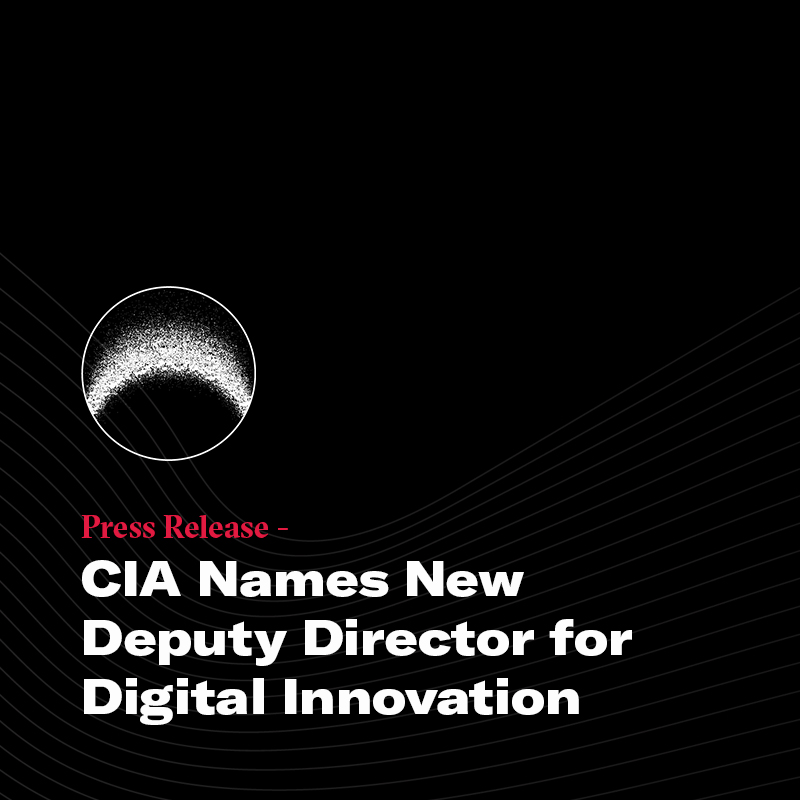 Press Release -

CIA Names New Deputy Director for Digital Innovation